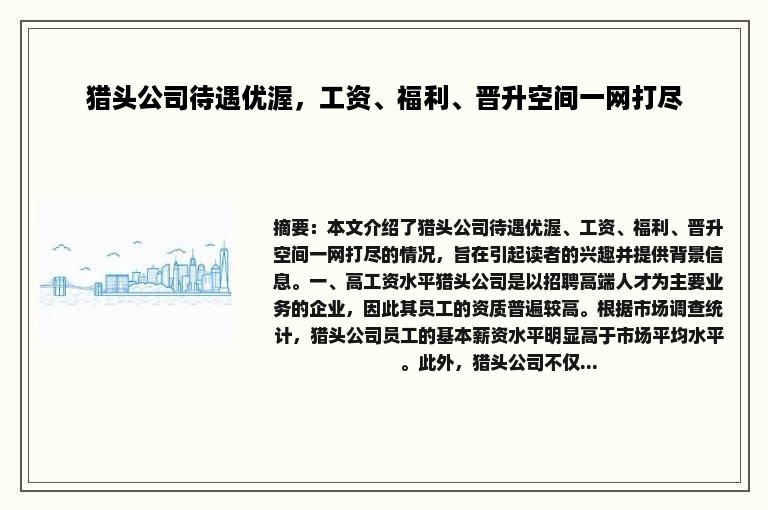 猎头公司待遇优渥，工资、福利、晋升空间一网打尽

摘要：本文介绍了猎头公司待遇优渥、工资、福利、晋升空间一网打尽的情况，旨在引起读者的兴趣并提供背景信息。一、高工资水平猎头公司是以招聘高端人才为主要业务的企业，因此其员工的资质普遍较高。根据市场调查统计，猎头公司员工的基本薪资水平明显高于市场平均水平。此外，猎头公司不仅...